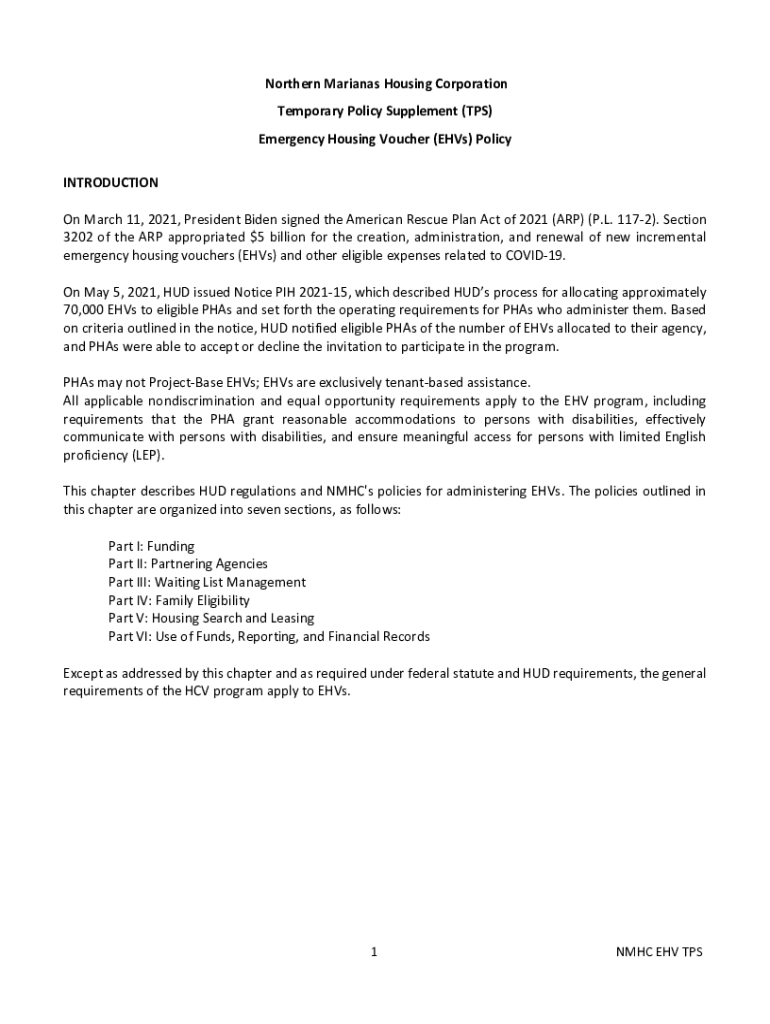 Northern Marianas Housing Corporation

Temporary Policy Supplement (TPS)

Emergency Housing Voucher (EHVs) Policy

INTRODUCTION

On March 11, 2021, President Biden signed the American Rescue Plan Act of 2021 (ARP) (P.L. 117-2). Section 3202 of the ARP appropriated $5 billion for the creation, administration, and renewal of new incremental emergency housing vouchers (EHVs) and other eligible expenses related to COVID-19.

On May 5, 2021, HUD issued Notice PIH 2021-15, which described HUD's process for allocating approximately 70,000 EHVs to eligible PHAs and set forth the operating requirements for PHAs who administer them. Based on criteria outlined in the notice, HUD notified eligible PHAs of the number of EHVs allocated to their agency, and PHAs were able to accept or decline the invitation to participate in the program.

PHAs may not Project-Base EHVs; EHVs are exclusively tenant-based assistance.
All applicable nondiscrimination and equal opportunity requirements apply to the EHV program, including requirements that the PHA grant reasonable accommodations to persons with disabilities, effectively communicate with persons with disabilities, and ensure meaningful access for persons with limited English proficiency (LEP).

This chapter describes HUD regulations and NMHC's policies for administering EHVs. The policies outlined in this chapter are organized into seven sections, as follows:

Part I: Funding
Part II: Partnering Agencies
Part III: Waiting List Management
Part IV: Family Eligibility
Part V: Housing Search and Leasing
Part VI: Use of Funds, Reporting, and Financial Records

Except as addressed by this chapter and as required under federal statute and HUD requirements, the general requirements of the HCV program apply to EHVs.

1

NMHC EHV TPS